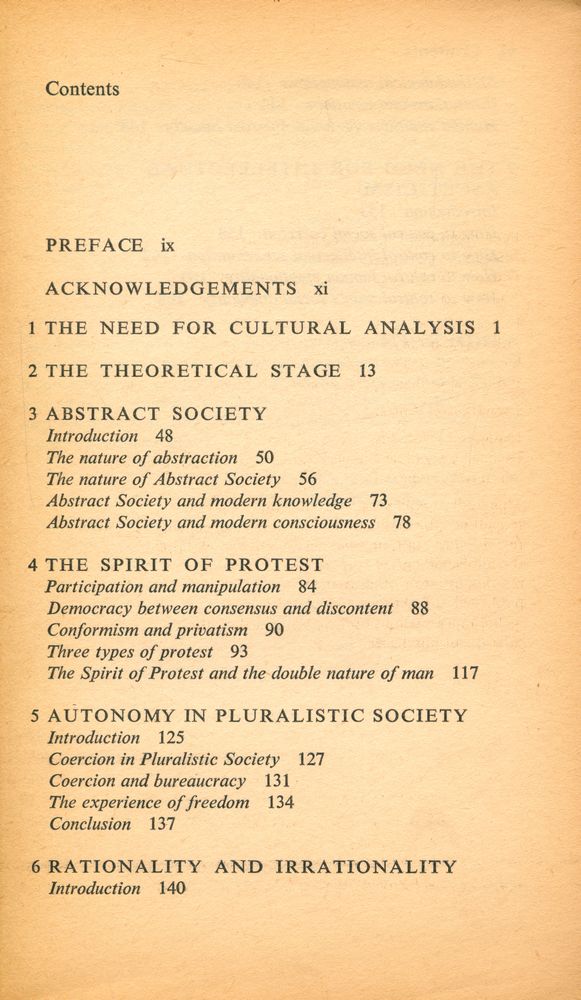 Contents

PREFACE ix

ACKNOWLEDGEMENTS xi

1 THE NEED FOR CULTURAL ANALYSIS 1

2 THE THEORETICAL STAGE 13

3 ABSTRACT SOCIETY
Introduction 48
The nature of abstraction 50
The nature of Abstract Society 56
Abstract Society and modern knowledge 73
Abstract Society and modern consciousness 78

4 THE SPIRIT OF PROTEST
Participation and manipulation 84
Democracy between consensus and discontent 88
Conformism and privatism 90
Three types of protest 93
The Spirit of Protest and the double nature of man 117

5 AUTONOMY IN PLURALISTIC SOCIETY
Introduction 125
Coercion in Pluralistic Society 127
Coercion and bureaucracy 131
The experience of freedom 134
Conclusion 137

6 RATIONALITY AND IRRATIONALITY
Introduction 140